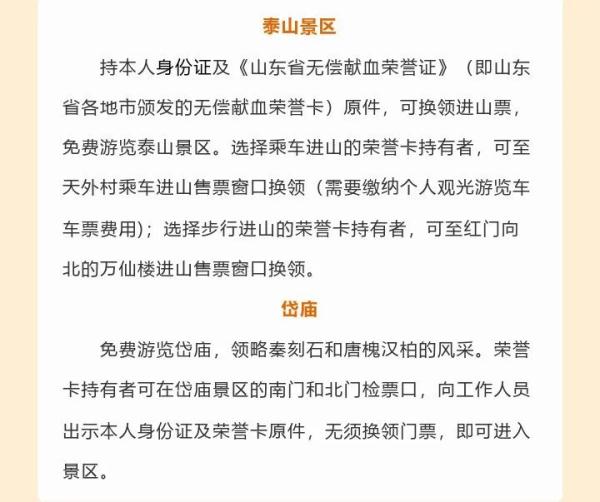 泰山景区

持本人身份证及《山东省无偿献血荣誉证》（即山东省各地市颁发的无偿献血荣誉卡）原件，可换领进山票，免费游览泰山景区。选择乘车进山的荣誉卡持有者，可至天外村乘车进山售票窗口换领（需要缴纳个人观光游览车车票费用）；选择步行进山的荣誉卡持有者，可至红门向北的万仙楼进山售票窗口换领。

岱庙

免费游览岱庙，领略秦刻石和唐槐汉柏的风采。荣誉卡持有者可在岱庙景区的南门和北门检票口，向工作人员出示本人身份证及荣誉卡原件，无须换领门票，即可进入景区。